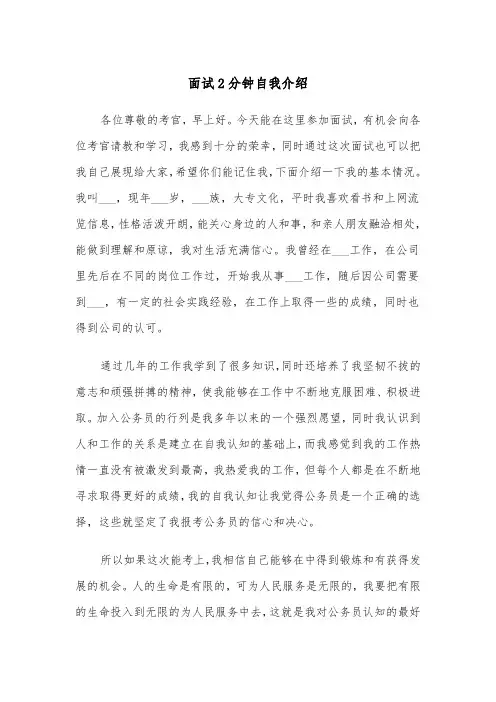 面试2分钟自我介绍

各位尊敬的考官，早上好。今天能在这里参加面试，有机会向各位考官请教和学习，我感到十分的荣幸，同时通过这次面试也可以把我自己展现给大家，希望你们能记住我，下面介绍一下我的基本情况。我叫___，现年___岁，___族，大专文化，平时我喜欢看书和上网流览信息，性格活泼开朗，能关心身边的人和事，和亲人朋友融洽相处，能做到理解和原谅，我对生活充满信心。我曾经在___工作，在公司里先后在不同的岗位工作过，开始我从事___工作，随后因公司需要到___，有一定的社会实践经验，在工作上取得一些的成绩，同时也得到公司的认可。

通过几年的工作我学到了很多知识，同时还培养了我坚韧不拔的意志和顽强拼搏的精神，使我能够在工作中不断地克服困难、积极进取。加入公务员的行列是我多年以来的一个强烈愿望，同时我认识到人和工作的关系是建立在自我认知的基础上，而我感觉到我的工作热情一直没有被激发到最高，我热爱我的工作，但每个人都是在不断地寻求取得更好的成绩，我的自我认知让我觉得公务员是一个正确的选择，这些就坚定了我报考公务员的信心和决心。

所以如果这次能考上，我相信自己能够在中得到锻炼和有获得发展的机会。人的生命是有限的，可为人民服务是无限的，我要把有限的生命投入到无限的为人民服务中去，这就是我对公务员认知的最好